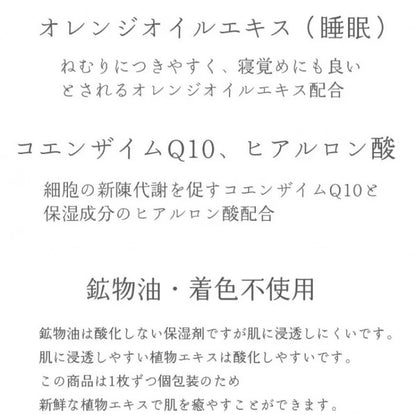 オレンジオイルエキス（睡眠）

ねむりにつきやすく、寝覚めにも良いとされるオレンジオイルエキス配合

コエンザイムQ10、ヒアルロン酸

細胞の新陳代謝を促すコエンザイムQ10と保湿成分のヒアルロン酸配合

鉱物油・着色不使用

鉱物油は酸化しない保湿剤ですが肌に浸透しにくいです。
肌に浸透しやすい植物エキスは酸化しやすいです。
この商品は1枚ずつ個包装のため
新鮮な植物エキスで肌を癒やすことができます。